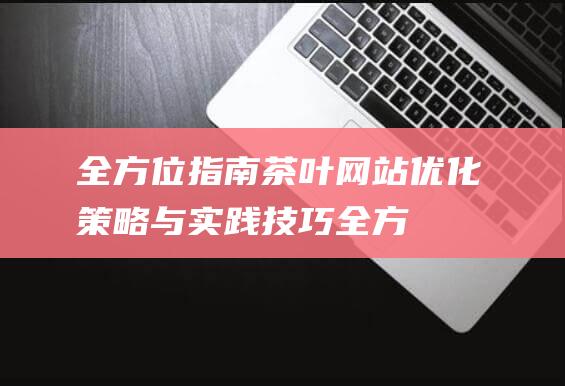 全方位指南茶叶网站优化策略与实践技巧全方